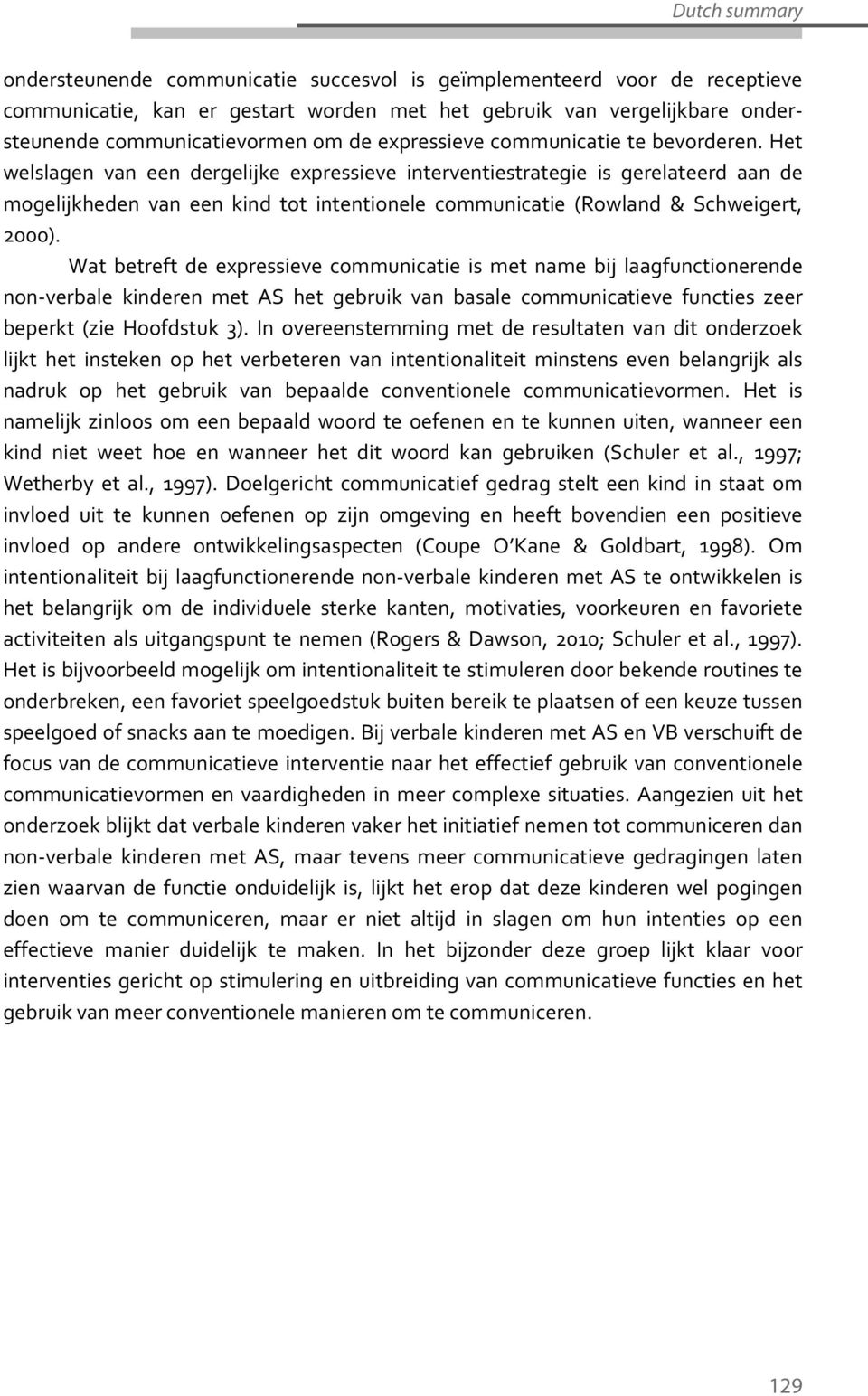 Dutch summary

ondersteunende communicatie succesvol is geïmplementeerd voor de receptieve communicatie, kan er gestart worden met het gebruik van vergelijkbare ondersteunende communicatievormen om de expressieve communicatie te bevorderen. Het welslagen van een dergelijke expressieve interventiestrategie is gerelateerd aan de mogelijkheden van een kind tot intentionele communicatie (Rowland & Schweigert, 2000).

Wat betreft de expressieve communicatie is met name bij laagfunctionerende non-verbale kinderen met AS het gebruik van basale communicatieve functies zeer beperkt (zie Hoofdstuk 3). In overeenstemming met de resultaten van dit onderzoek lijkt het insteken op het verbeteren van intentionaliteit minstens even belangrijk als nadruk op het gebruik van bepaalde conventionele communicatievormen. Het is namelijk zinloos om een bepaald woord te oefenen en te kunnen uiten, wanneer een kind niet weet hoe en wanneer het dit woord kan gebruiken (Schuler et al., 1997; Wetherby et al., 1997). Doelgericht communicatief gedrag stelt een kind in staat om invloed uit te kunnen oefenen op zijn omgeving en heeft bovendien een positieve invloed op andere ontwikkelingsaspecten (Coupe O'Kane & Goldbart, 1998). Om intentionaliteit bij laagfunctionerende non-verbale kinderen met AS te ontwikkelen is het belangrijk om de individuele sterke kanten, motivaties, voorkeuren en favoriete activiteiten als uitgangspunt te nemen (Rogers & Dawson, 2010; Schuler et al., 1997). Het is bijvoorbeeld mogelijk om intentionaliteit te stimuleren door bekende routines te onderbreken, een favoriet speelgoedstuk buiten bereik te plaatsen of een keuze tussen speelgoed of snacks aan te moedigen. Bij verbale kinderen met AS en VB verschuift de focus van de communicatieve interventie naar het effectief gebruik van conventionele communicatievormen en vaardigheden in meer complexe situaties. Aangezien uit het onderzoek blijkt dat verbale kinderen vaker het initiatief nemen tot communiceren dan non-verbale kinderen met AS, maar tevens meer communicatieve gedragingen laten zien waarvan de functie onduidelijk is, lijkt het erop dat deze kinderen wel pogingen doen om te communiceren, maar er niet altijd in slagen om hun intenties op een effectieve manier duidelijk te maken. In het bijzonder deze groep lijkt klaar voor interventies gericht op stimulering en uitbreiding van communicatieve functies en het gebruik van meer conventionele manieren om te communiceren.

129